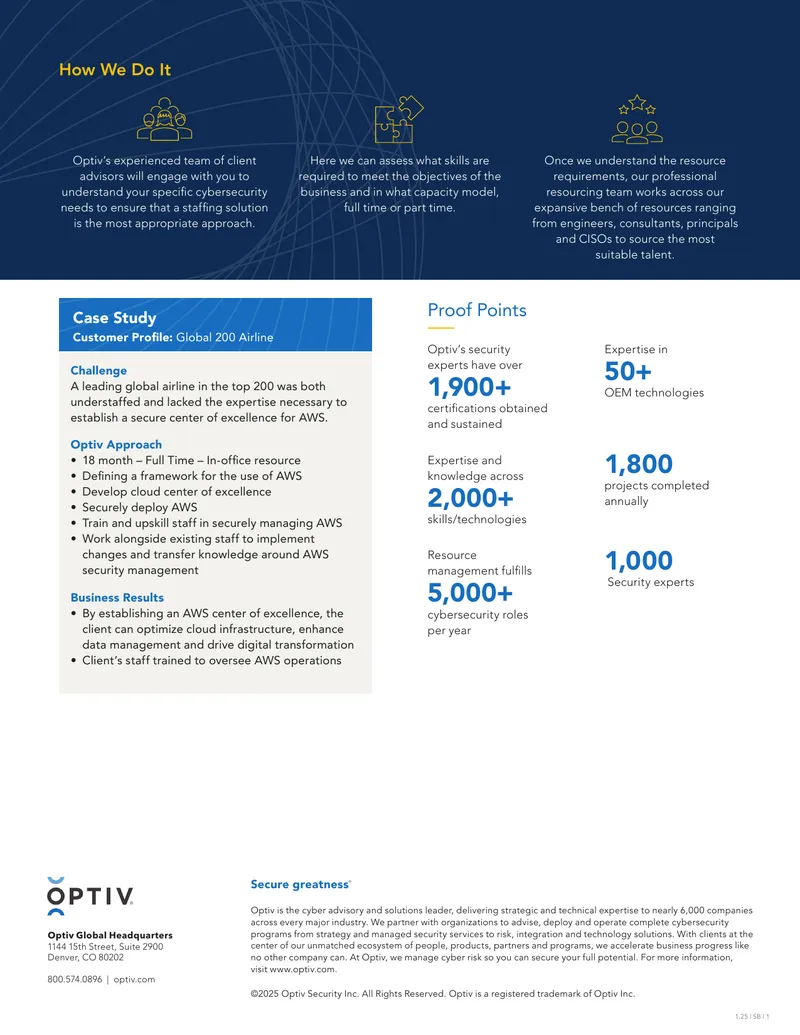 How We Do It

Optiv's experienced team of client advisors will engage with you to understand your specific cybersecurity needs to ensure that a staffing solution is the most appropriate approach.

Here we can assess what skills are required to meet the objectives of the business and in what capacity model, full time or part time.

Once we understand the resource requirements, our professional resourcing team works across our expansive bench of resources ranging from engineers, consultants, principals and CISOs to source the most suitable talent.

Case Study
Customer Profile: Global 200 Airline

Challenge
A leading global airline in the top 200 was both understaffed and lacked the expertise necessary to establish a secure center of excellence for AWS.

Optiv Approach
• 18 month – Full Time – In-office resource
• Defining a framework for the use of AWS
• Develop cloud center of excellence
• Securely deploy AWS
• Train and upskill staff in securely managing AWS
• Work alongside existing staff to implement changes and transfer knowledge around AWS security management

Business Results
• By establishing an AWS center of excellence, the client can optimize cloud infrastructure, enhance data management and drive digital transformation
• Client's staff trained to oversee AWS operations

Proof Points

Optiv's security experts have over
1,900+
certifications obtained and sustained

Expertise and knowledge across
2,000+
skills/technologies

Resource management fulfills
5,000+
cybersecurity roles per year

Expertise in
50+
OEM technologies

1,800
projects completed annually

1,000
Security experts

OPTIV

Optiv Global Headquarters
1144 15th Street, Suite 2900
Denver, CO 80202

800.574.0896 | optiv.com

Secure greatness®

Optiv is the cyber advisory and solutions leader, delivering strategic and technical expertise to nearly 6,000 companies across every major industry. We partner with organizations to advise, deploy and operate complete cybersecurity programs from strategy and managed security services to risk, integration and technology solutions. With clients at the center of our unmatched ecosystem of people, products, partners and programs, we accelerate business progress like no other company can. At Optiv, we manage cyber risk so you can secure your full potential. For more information, visit www.optiv.com.

©2025 Optiv Security Inc. All Rights Reserved. Optiv is a registered trademark of Optiv Inc.

1.25 | SB | 1